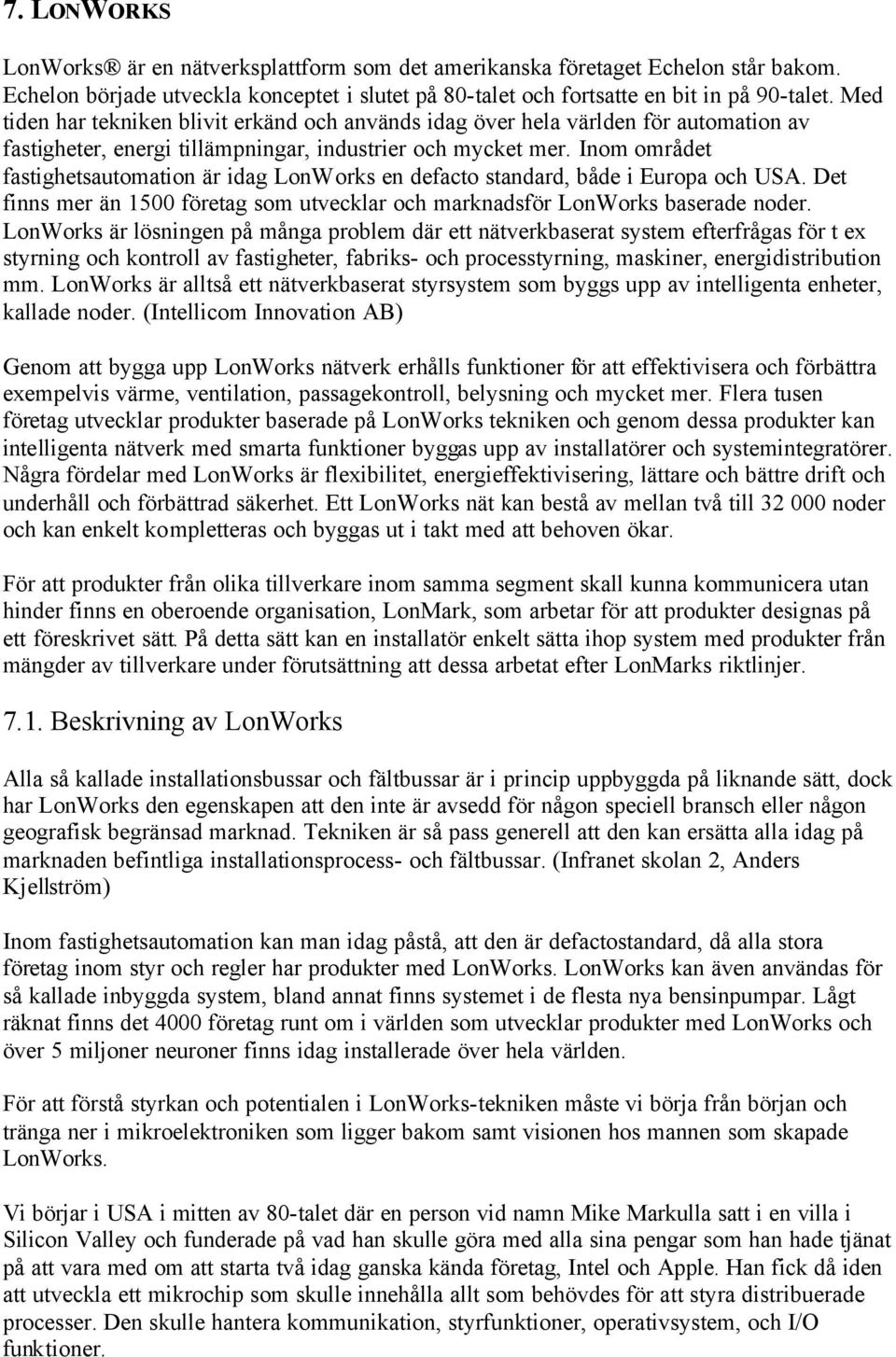 7. LONWORKS

LonWorks® är en nätverksplattform som det amerikanska företaget Echelon står bakom. Echelon började utveckla konceptet i slutet på 80-talet och fortsatte en bit in på 90-talet. Med tiden har tekniken blivit erkänd och används idag över hela världen för automation av fastigheter, energi tillämpningar, industrier och mycket mer. Inom området fastighetsautomation är idag LonWorks en defacto standard, både i Europa och USA. Det finns mer än 1500 företag som utvecklar och marknadsför LonWorks baserade noder. LonWorks är lösningen på många problem där ett nätverkbaserat system efterfrågas för t ex styrning och kontroll av fastigheter, fabriks- och processtyrning, maskiner, energidistribution mm. LonWorks är alltså ett nätverkbaserat styrsystem som byggs upp av intelligenta enheter, kallade noder. (Intellicom Innovation AB)

Genom att bygga upp LonWorks nätverk erhålls funktioner för att effektivisera och förbättra exempelvis värme, ventilation, passagekontroll, belysning och mycket mer. Flera tusen företag utvecklar produkter baserade på LonWorks tekniken och genom dessa produkter kan intelligenta nätverk med smarta funktioner byggas upp av installatörer och systemintegratörer. Några fördelar med LonWorks är flexibilitet, energieffektivisering, lättare och bättre drift och underhåll och förbättrad säkerhet. Ett LonWorks nät kan bestå av mellan två till 32 000 noder och kan enkelt kompletteras och byggas ut i takt med att behoven ökar.

För att produkter från olika tillverkare inom samma segment skall kunna kommunicera utan hinder finns en oberoende organisation, LonMark, som arbetar för att produkter designas på ett föreskrivet sätt. På detta sätt kan en installatör enkelt sätta ihop system med produkter från mängder av tillverkare under förutsättning att dessa arbetat efter LonMarks riktlinjer.

7.1. Beskrivning av LonWorks

Alla så kallade installationsbussar och fältbussar är i princip uppbyggda på liknande sätt, dock har LonWorks den egenskapen att den inte är avsedd för någon speciell bransch eller någon geografisk begränsad marknad. Tekniken är så pass generell att den kan ersätta alla idag på marknaden befintliga installationsprocess- och fältbussar. (Infranet skolan 2, Anders Kjellström)

Inom fastighetsautomation kan man idag påstå, att den är defactostandard, då alla stora företag inom styr och regler har produkter med LonWorks. LonWorks kan även användas för så kallade inbyggda system, bland annat finns systemet i de flesta nya bensinpumpar. Lågt räknat finns det 4000 företag runt om i världen som utvecklar produkter med LonWorks och över 5 miljoner neuroner finns idag installerade över hela världen.

För att förstå styrkan och potentialen i LonWorks-tekniken måste vi börja från början och tränga ner i mikroelektroniken som ligger bakom samt visionen hos mannen som skapade LonWorks.

Vi börjar i USA i mitten av 80-talet där en person vid namn Mike Markulla satt i en villa i Silicon Valley och funderade på vad han skulle göra med alla sina pengar som han hade tjänat på att vara med om att starta två idag ganska kända företag, Intel och Apple. Han fick då iden att utveckla ett mikrochip som skulle innehålla allt som behövdes för att styra distribuerade processer. Den skulle hantera kommunikation, styrfunktioner, operativsystem, och I/O funktioner.